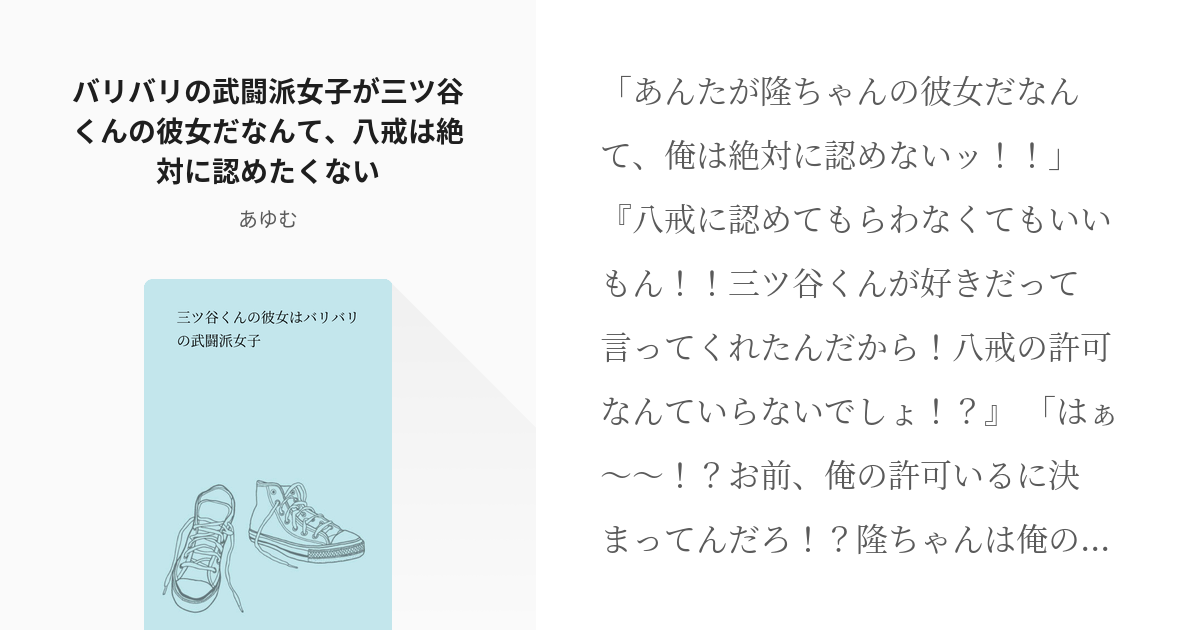 バリバリの武闘派女子が三ツ谷くんの彼女だなんて、八戒は絶対に認めたくない

あゆむ

三ツ谷くんの彼女はバリバリの武闘派女子

「あんたが隆ちゃんの彼女だなんて、俺は絶対に認めないッ！！」『八戒に認めてもらわなくてもいいもん！！三ツ谷くんが好きだって言ってくれたんだから！八戒の許可なんていらないでしょ！？』「はぁ〜〜！？お前、俺の許可いるに決まってんだろ！？隆ちゃんは俺の…